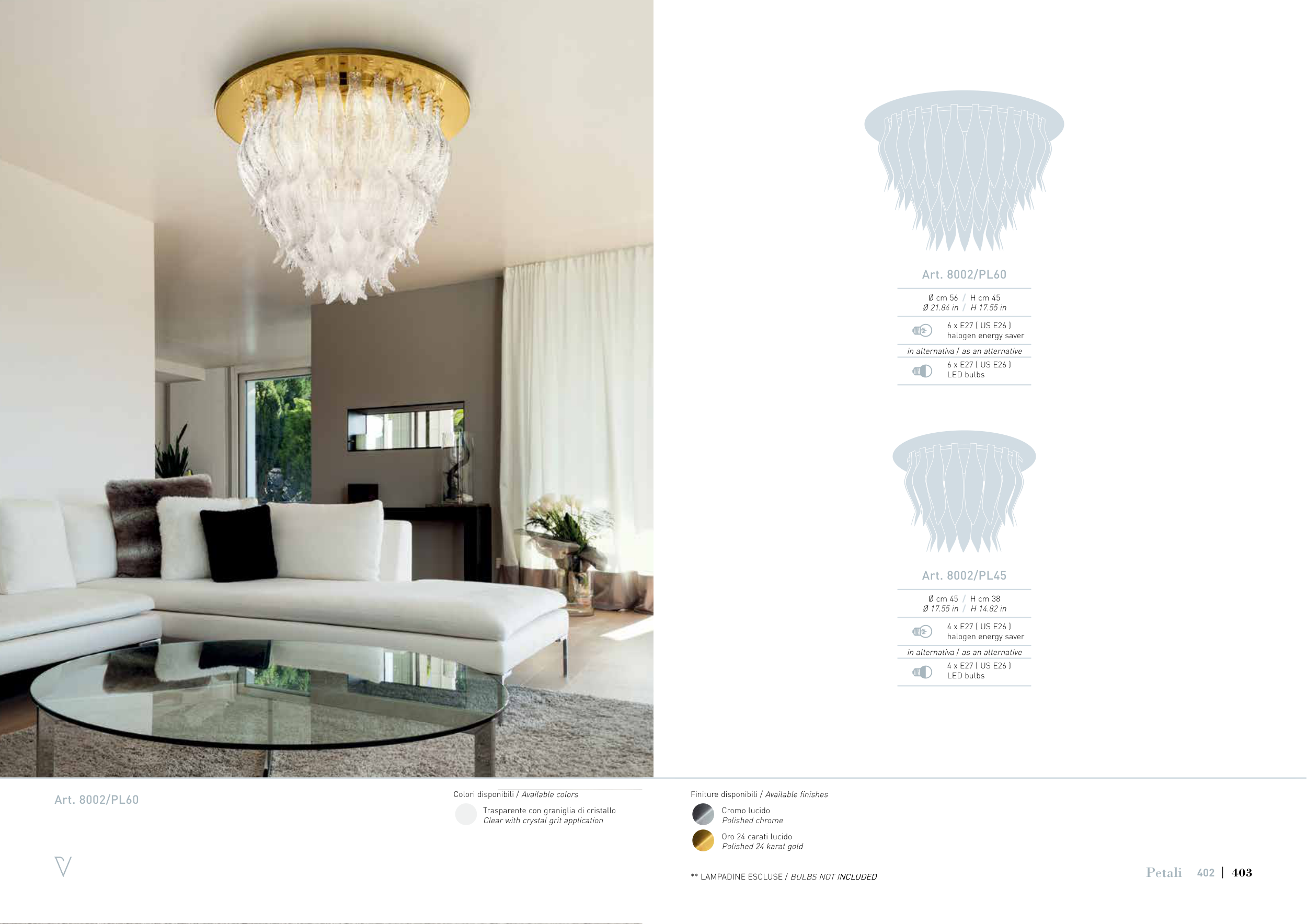 Art. 8002/PL60

Ø cm 56 / H cm 45
Ø 21.84 in / H 17.55 in

6 x E27 ( US E26 )
halogen energy saver

in alternativa / as an alternative

6 x E27 ( US E26 )
LED bulbs

Art. 8002/PL45

Ø cm 45 / H cm 38
Ø 17.55 in / H 14.82 in

4 x E27 ( US E26 )
halogen energy saver

in alternativa / as an alternative

4 x E27 ( US E26 )
LED bulbs

Art. 8002/PL60

Colori disponibili / Available colors

Trasparente con graniglia di cristallo
Clear with crystal grit application

Finiture disponibili / Available finishes

Cromo lucido
Polished chrome

Oro 24 carati lucido
Polished 24 karat gold

** LAMPADINE ESCLUSE / BULBS NOT INCLUDED

Petali 402 | 403